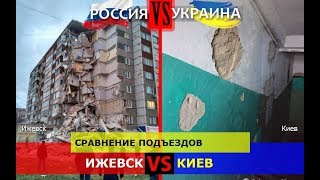 РОССИЯ VS УКРАИНА

Ижевск

Киев

СРАВНЕНИЕ ПОДЪЕЗДОВ

ИЖЕВСК VS КИЕВ